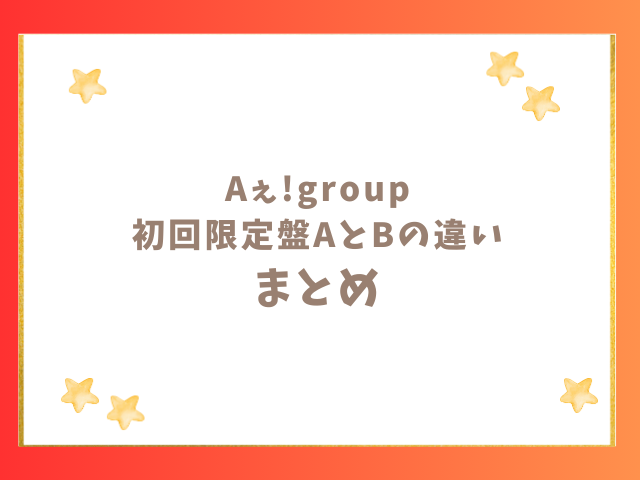 Aぇ!group
初回限定盤AとBの違い
まとめ